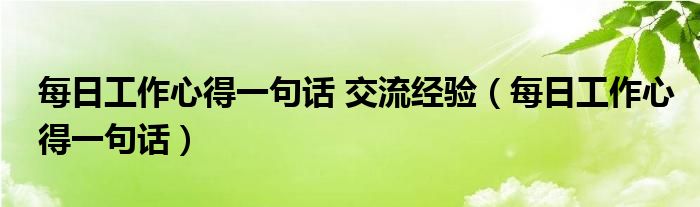 每日工作心得一句话 交流经验（每日工作心得一句话）